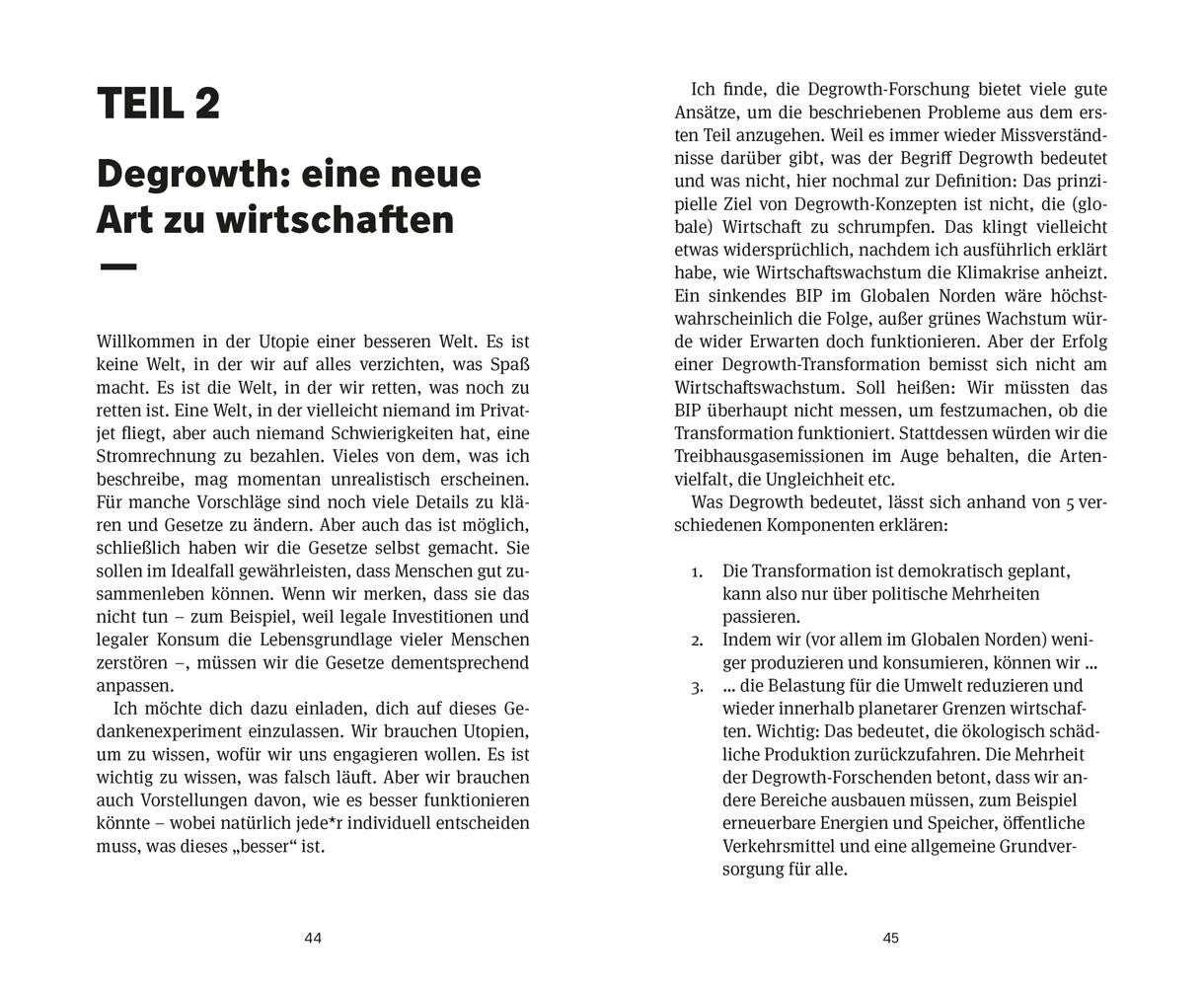 TEIL 2

Degrowth: eine neue Art zu wirtschaften

—

Willkommen in der Utopie einer besseren Welt. Es ist keine Welt, in der wir auf alles verzichten, was Spaß macht. Es ist die Welt, in der wir retten, was noch zu retten ist. Eine Welt, in der vielleicht niemand im Privatjet fliegt, aber auch niemand Schwierigkeiten hat, eine Stromrechnung zu bezahlen. Vieles von dem, was ich beschreibe, mag momentan unrealistisch erscheinen. Für manche Vorschläge sind noch viele Details zu klären und Gesetze zu ändern. Aber auch das ist möglich, schließlich haben wir die Gesetze selbst gemacht. Sie sollen im Idealfall gewährleisten, dass Menschen gut zusammenleben können. Wenn wir merken, dass sie das nicht tun – zum Beispiel, weil legale Investitionen und legaler Konsum die Lebensgrundlage vieler Menschen zerstören –, müssen wir die Gesetze dementsprechend anpassen.

Ich möchte dich dazu einladen, dich auf dieses Gedankenexperiment einzulassen. Wir brauchen Utopien, um zu wissen, wofür wir uns engagieren wollen. Es ist wichtig zu wissen, was falsch läuft. Aber wir brauchen auch Vorstellungen davon, wie es besser funktionieren könnte – wobei natürlich jede*r individuell entscheiden muss, was dieses „besser“ ist.

44

Ich finde, die Degrowth-Forschung bietet viele gute Ansätze, um die beschriebenen Probleme aus dem ersten Teil anzugehen. Weil es immer wieder Missverständnisse darüber gibt, was der Begriff Degrowth bedeutet und was nicht, hier nochmal zur Definition: Das prinzipielle Ziel von Degrowth-Konzepten ist nicht, die (globale) Wirtschaft zu schrumpfen. Das klingt vielleicht etwas widersprüchlich, nachdem ich ausführlich erklärt habe, wie Wirtschaftswachstum die Klimakrise anheizt. Ein sinkendes BIP im Globalen Norden wäre höchstwahrscheinlich die Folge, außer grünes Wachstum würde wider Erwarten doch funktionieren. Aber der Erfolg einer Degrowth-Transformation bemisst sich nicht am Wirtschaftswachstum. Soll heißen: Wir müssten das BIP überhaupt nicht messen, um festzumachen, ob die Transformation funktioniert. Stattdessen würden wir die Treibhausgasemissionen im Auge behalten, die Artenvielfalt, die Ungleichheit etc.

Was Degrowth bedeutet, lässt sich anhand von 5 verschiedenen Komponenten erklären:

1. Die Transformation ist demokratisch geplant, kann also nur über politische Mehrheiten passieren.
2. Indem wir (vor allem im Globalen Norden) weniger produzieren und konsumieren, können wir …
3. … die Belastung für die Umwelt reduzieren und wieder innerhalb planetarer Grenzen wirtschaften. Wichtig: Das bedeutet, die ökologisch schädliche Produktion zurückzufahren. Die Mehrheit der Degrowth-Forschenden betont, dass wir andere Bereiche ausbauen müssen, zum Beispiel erneuerbare Energien und Speicher, öffentliche Verkehrsmittel und eine allgemeine Grundversorgung für alle.

45